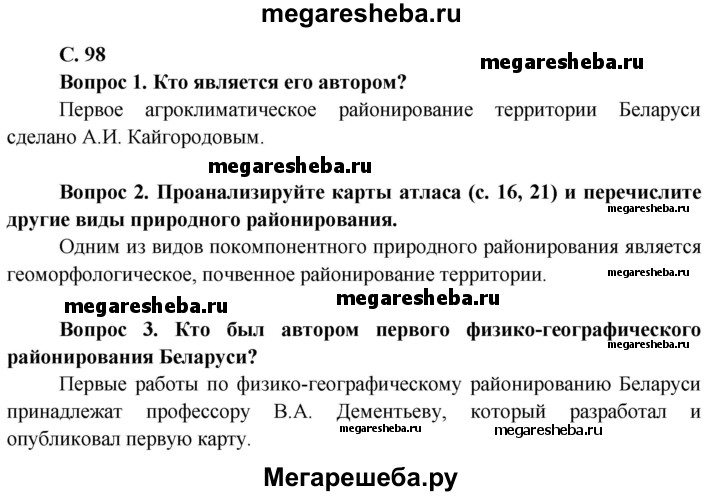 megaresheba.ru

С. 98

megaresheba.ru

Вопрос 1. Кто является его автором?

Первое агроклиматическое районирование территории Беларуси сделано А.И. Кайгородовым.

megaresheba.ru

Вопрос 2. Проанализируйте карты атласа (с. 16, 21) и перечислите другие виды природного районирования.

megaresheba.ru

Одним из видов покомпонентного природного районирования является геоморфологическое, почвенное районирование территории.

megaresheba.ru

megaresheba.ru

megaresheba.ru

Вопрос 3. Кто был автором первого физико-географического районирования Беларуси?

megaresheba.ru

Первые работы по физико-географическому районированию Беларуси принадлежат профессору В.А. Дементьеву, который разработал и опубликовал первую карту.

megaresheba.ru

megaresheba.ru

Мегарешеба.ру